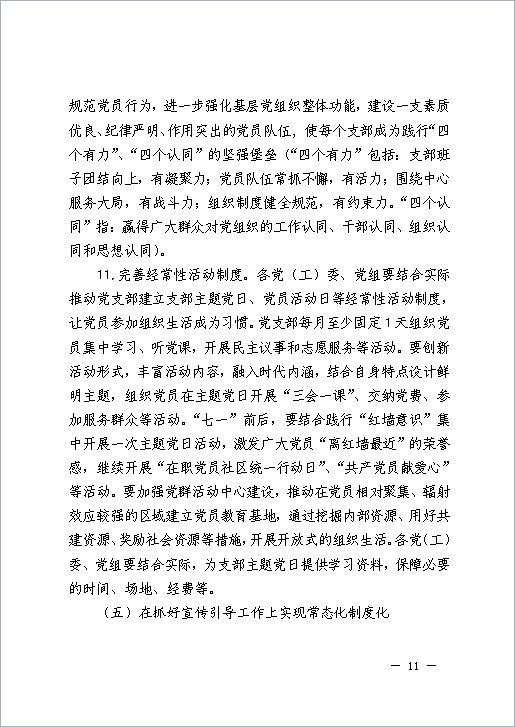 规范党员行为，进一步强化基层党组织整体功能，建设一支素质优良、纪律严明、作用突出的党员队伍，使每个支部成为践行“四个有力”、“四个认同”的坚强堡垒（“四个有力”包括：支部班子团结向上，有凝聚力；党员队伍常抓不懈，有活力；围绕中心服务大局，有战斗力；组织制度健全规范，有约束力。“四个认同”指：赢得广大群众对党组织的工作认同、干部认同、组织认同和思想认同）。

11.完善经常性活动制度。各党（工）委、党组要结合实际推动党支部建立支部主题党日、党员活动日等经常性活动制度，让党员参加组织生活成为习惯。党支部每月至少固定1天组织党员集中学习、听党课，开展民主议事和志愿服务等活动。要创新活动形式，丰富活动内容，融入时代内涵，结合自身特点设计鲜明主题，组织党员在主题党日开展“三会一课”、交纳党费、参加服务群众等活动。“七一”前后，要结合践行“红墙意识”集中开展一次主题党日活动，激发广大党员“离红墙最近”的荣誉感，继续开展“在职党员社区统一行动日”、“共产党员献爱心”等活动。要加强党群活动中心建设，推动在党员相对聚集、辐射效应较强的区域建立党员教育基地，通过挖掘内部资源、用好共建资源、奖励社会资源等措施，开展开放式的组织生活。各党(工)委、党组要结合实际，为支部主题党日提供学习资料，保障必要的时间、场地、经费等。

（五）在抓好宣传引导工作上实现常态化制度化

— 11 —